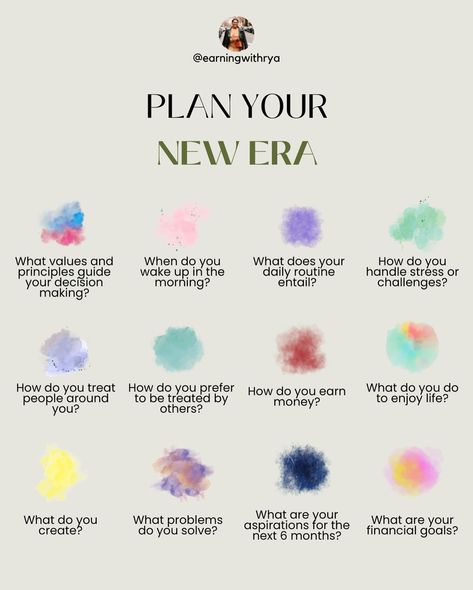 @earningwithrya

PLAN YOUR

NEW ERA

What values and principles guide your decision making?

When do you wake up in the morning?

What does your daily routine entail?

How do you handle stress or challenges?

How do you treat people around you?

How do you prefer to be treated by others?

How do you earn money?

What do you do to enjoy life?

What do you create?

What problems do you solve?

What are your aspirations for the next 6 months?

What are your financial goals?